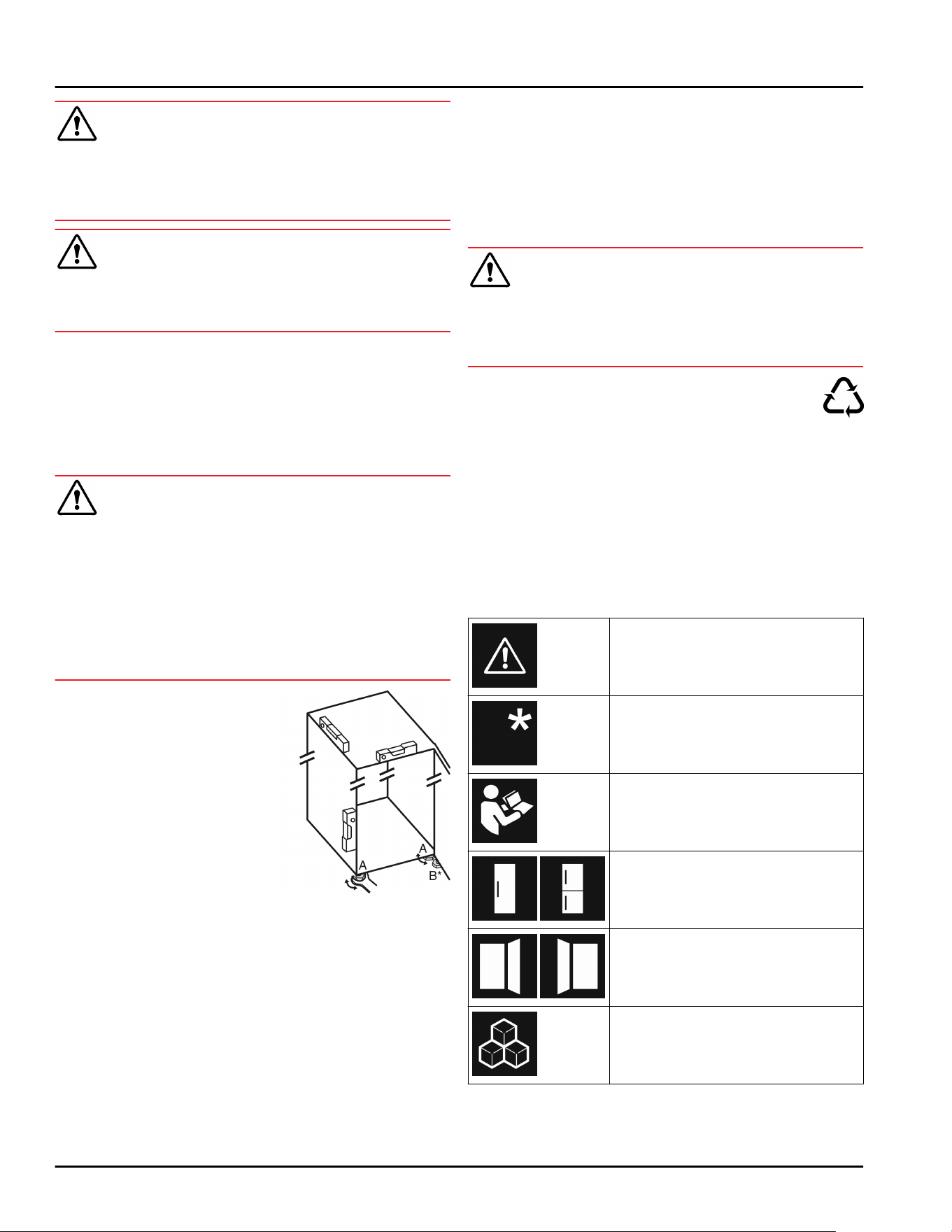 A

A

B*